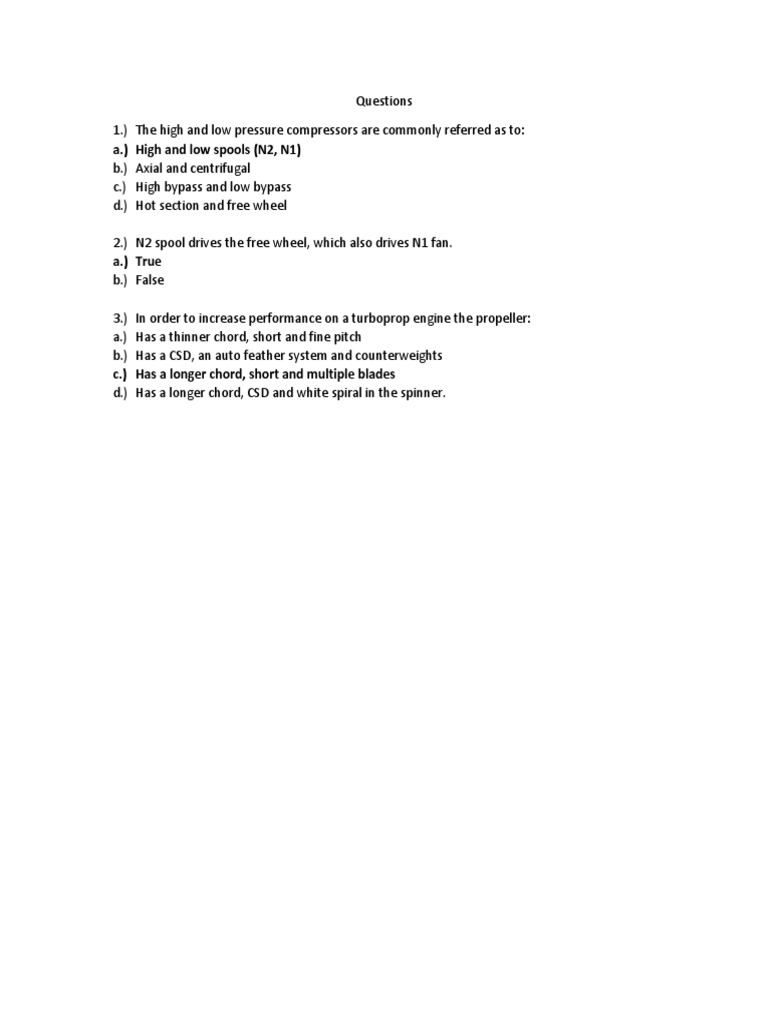 Questions

1.) The high and low pressure compressors are commonly referred as to:
a.) High and low spools (N2, N1)
b.) Axial and centrifugal
c.) High bypass and low bypass
d.) Hot section and free wheel

2.) N2 spool drives the free wheel, which also drives N1 fan.
a.) True
b.) False

3.) In order to increase performance on a turboprop engine the propeller:
a.) Has a thinner chord, short and fine pitch
b.) Has a CSD, an auto feather system and counterweights
c.) Has a longer chord, short and multiple blades
d.) Has a longer chord, CSD and white spiral in the spinner.